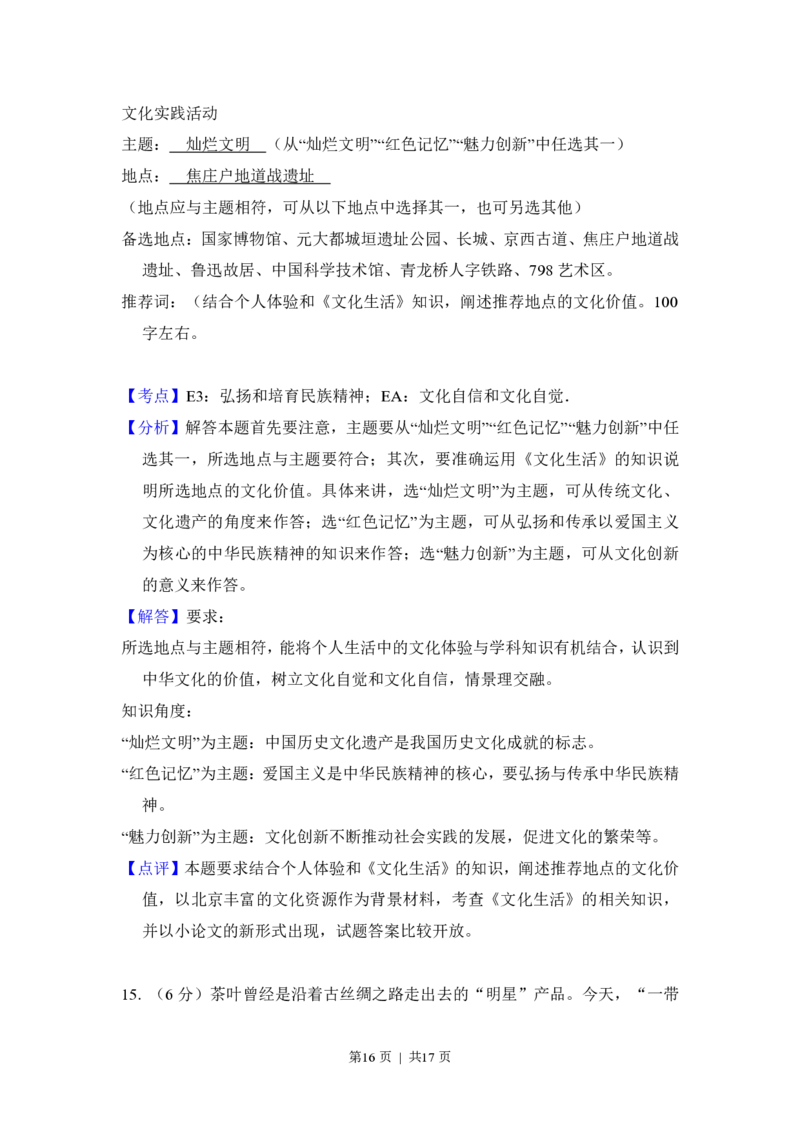 文化实践活动

主题：灿烂文明（从“灿烂文明”“红色记忆”“魅力创新”中任选其一）

地点：焦庄户地道战遗址

（地点应与主题相符，可从以下地点中选择其一，也可另选其他）

备选地点：国家博物馆、元大都城垣遗址公园、长城、京西古道、焦庄户地道战遗址、鲁迅故居、中国科学技术馆、青龙桥人字铁路、798艺术区。

推荐词：（结合个人体验和《文化生活》知识，阐述推荐地点的文化价值。100字左右。

【考点】E3：弘扬和培育民族精神；EA：文化自信和文化自觉．

【分析】解答本题首先要注意，主题要从“灿烂文明”“红色记忆”“魅力创新”中任选其一，所选地点与主题要符合；其次，要准确运用《文化生活》的知识说明所选地点的文化价值。具体来讲，选“灿烂文明”为主题，可从传统文化、文化遗产的角度来作答；选“红色记忆”为主题，可从弘扬和传承以爱国主义为核心的中华民族精神的知识来作答；选“魅力创新”为主题，可从文化创新的意义来作答。

【解答】要求：

所选地点与主题相符，能将个人生活中的文化体验与学科知识有机结合，认识到中华文化的价值，树立文化自觉和文化自信，情景理交融。

知识角度：

“灿烂文明”为主题：中国历史文化遗产是我国历史文化成就的标志。

“红色记忆”为主题：爱国主义是中华民族精神的核心，要弘扬与传承中华民族精神。

“魅力创新”为主题：文化创新不断推动社会实践的发展，促进文化的繁荣等。

【点评】本题要求结合个人体验和《文化生活》的知识，阐述推荐地点的文化价值，以北京丰富的文化资源作为背景材料，考查《文化生活》的相关知识，并以小论文的新形式出现，试题答案比较开放。

15.（6分）茶叶曾经是沿着古丝绸之路走出去的“明星”产品。今天，“一带

第16页 | 共17页